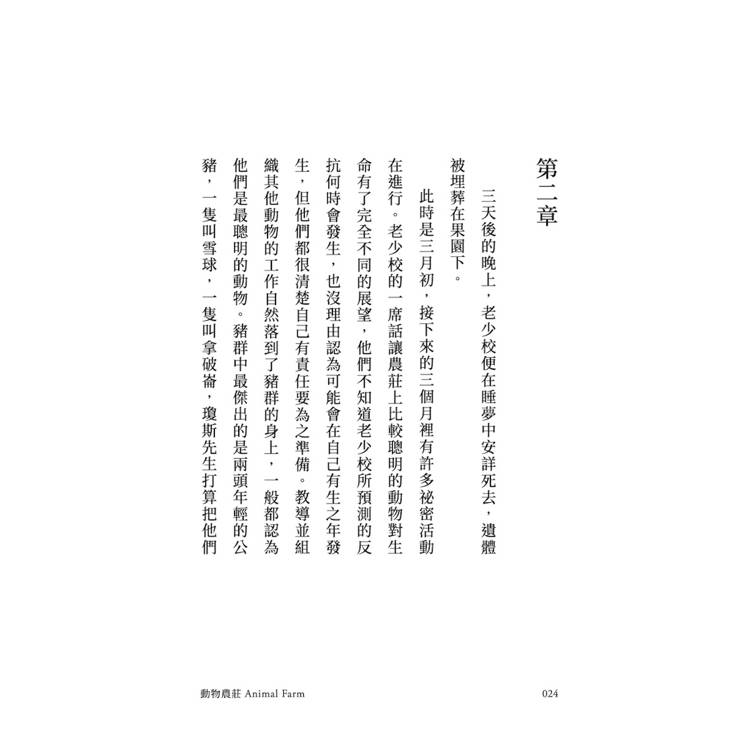 第二章

三天後的晚上，老少校便在睡夢中安詳死去，遺體被埋葬在果園下。

此時是三月初，接下來的三個月裡有許多祕密活動在進行。老少校的一席話讓農莊上比較聰明的動物對生命有了完全不同的展望，他們不知道老少校所預測的反抗何時會發生，也沒理由認為可能會在自己有生之年發生，但他們都很清楚自己有責任要為之準備。教導並組織其他動物的工作自然落到了豬群的身上，一般都認為他們是最聰明的動物。豬群中最傑出的是兩頭年輕的公豬，一隻叫雪球，一隻叫拿破崙，瓊斯先生打算把他們

動物農莊 Animal Farm

024